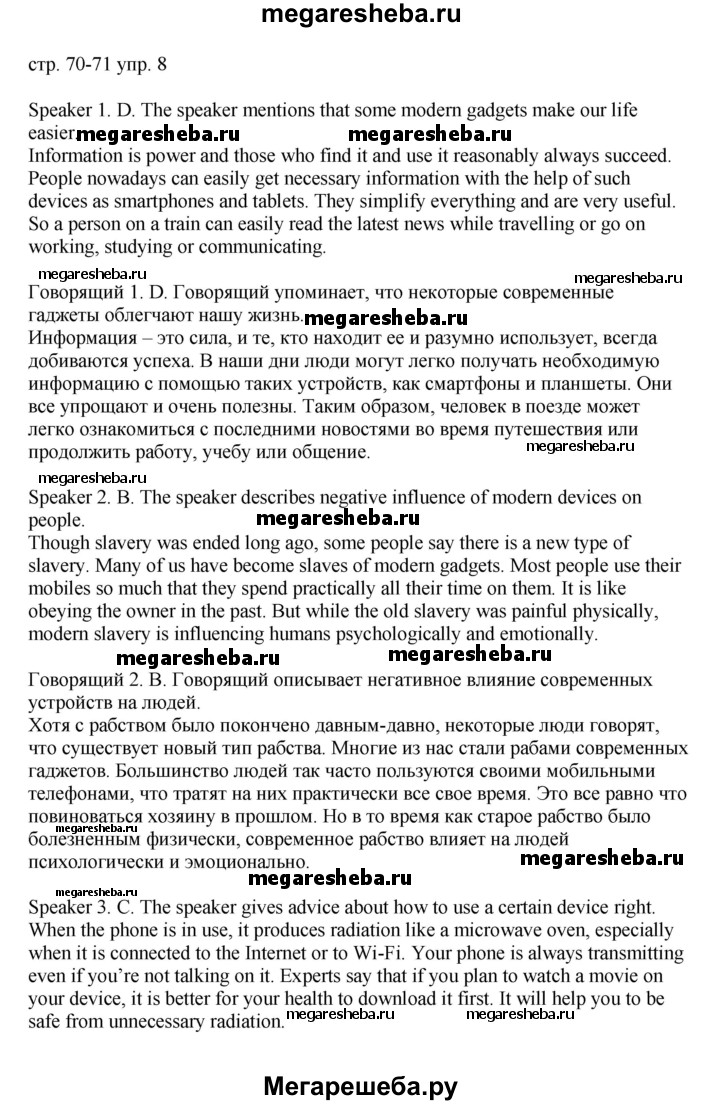 megaresheba.ru

стр. 70-71 упр. 8

Speaker 1. D. The speaker mentions that some modern gadgets make our life easier. megaresheba.ru megaresheba.ru
Information is power and those who find it and use it reasonably always succeed. People nowadays can easily get necessary information with the help of such devices as smartphones and tablets. They simplify everything and are very useful. So a person on a train can easily read the latest news while travelling or go on working, studying or communicating.

megaresheba.ru megaresheba.ru
Говорящий 1. D. Говорящий упоминает, что некоторые современные гаджеты облегчают нашу жизнь. megaresheba.ru
Информация – это сила, и те, кто находит ее и разумно использует, всегда добиваются успеха. В наши дни люди могут легко получать необходимую информацию с помощью таких устройств, как смартфоны и планшеты. Они все упрощают и очень полезны. Таким образом, человек в поезде может легко ознакомиться с последними новостями во время путешествия или продолжить работу, учебу или общение. megaresheba.ru

megaresheba.ru
Speaker 2. B. The speaker describes negative influence of modern devices on people. megaresheba.ru
Though slavery was ended long ago, some people say there is a new type of slavery. Many of us have become slaves of modern gadgets. Most people use their mobiles so much that they spend practically all their time on them. It is like obeying the owner in the past. But while the old slavery was painful physically, modern slavery is influencing humans psychologically and emotionally.

megaresheba.ru megaresheba.ru
Говорящий 2. B. Говорящий описывает негативное влияние современных устройств на людей.
Хотя с рабством было покончено давным-давно, некоторые люди говорят, что существует новый тип рабства. Многие из нас стали рабами современных гаджетов. Большинство людей так часто пользуются своими мобильными телефонами, что тратят на них практически все свое время. Это все равно что повиноваться хозяину в прошлом. Но в то время как старое рабство было болезненным физически, современное рабство влияет на людей психологически и эмоционально. megaresheba.ru megaresheba.ru

megaresheba.ru megaresheba.ru
Speaker 3. C. The speaker gives advice about how to use a certain device right. When the phone is in use, it produces radiation like a microwave oven, especially when it is connected to the Internet or to Wi-Fi. Your phone is always transmitting even if you're not talking on it. Experts say that if you plan to watch a movie on your device, it is better for your health to download it first. It will help you to be safe from unnecessary radiation. megaresheba.ru megaresheba.ru

Мегарешеба.ру